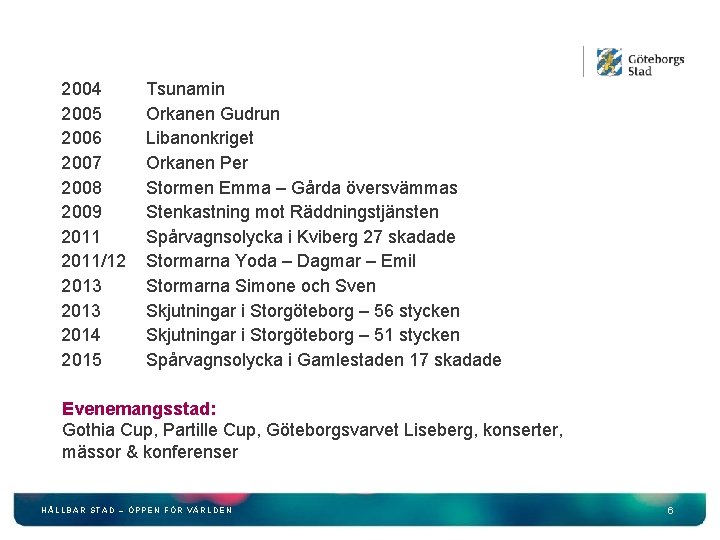 Göteborgs Stad

2004 Tsunamin
2005 Orkanen Gudrun
2006 Libanonkriget
2007 Orkanen Per
2008 Stormen Emma – Gårda översvämmas
2009 Stenkastning mot Räddningstjänsten
2011 Spårvagnsolycka i Kviberg 27 skadade
2011/12 Stormarna Yoda – Dagmar – Emil
2013 Stormarna Simone och Sven
2013 Skjutningar i Storgöteborg – 56 stycken
2014 Skjutningar i Storgöteborg – 51 stycken
2015 Spårvagnsolycka i Gamlestaden 17 skadade

Evenemangsstad:
Gothia Cup, Partille Cup, Göteborgsvarvet Liseberg, konserter, mässor & konferenser

HÅLLBAR STAD – ÖPPEN FÖR VÄRLDEN
6